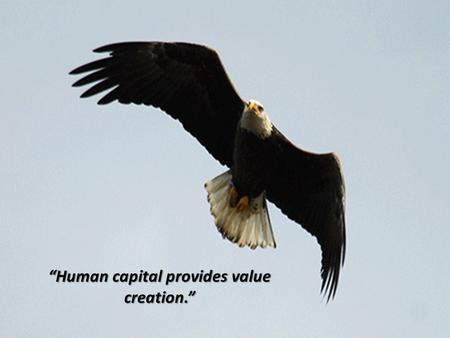 “Human capital provides value creation.”